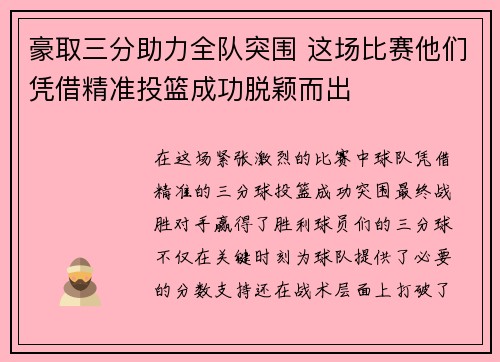 豪取三分助力全队突围 这场比赛他们凭借精准投篮成功脱颖而出

在这场紧张激烈的比赛中球队凭借精准的三分球投篮成功突围最终战胜对手赢得了胜利球员们的三分球不仅在关键时刻为球队提供了必要的分数支持还在战术层面上打破了